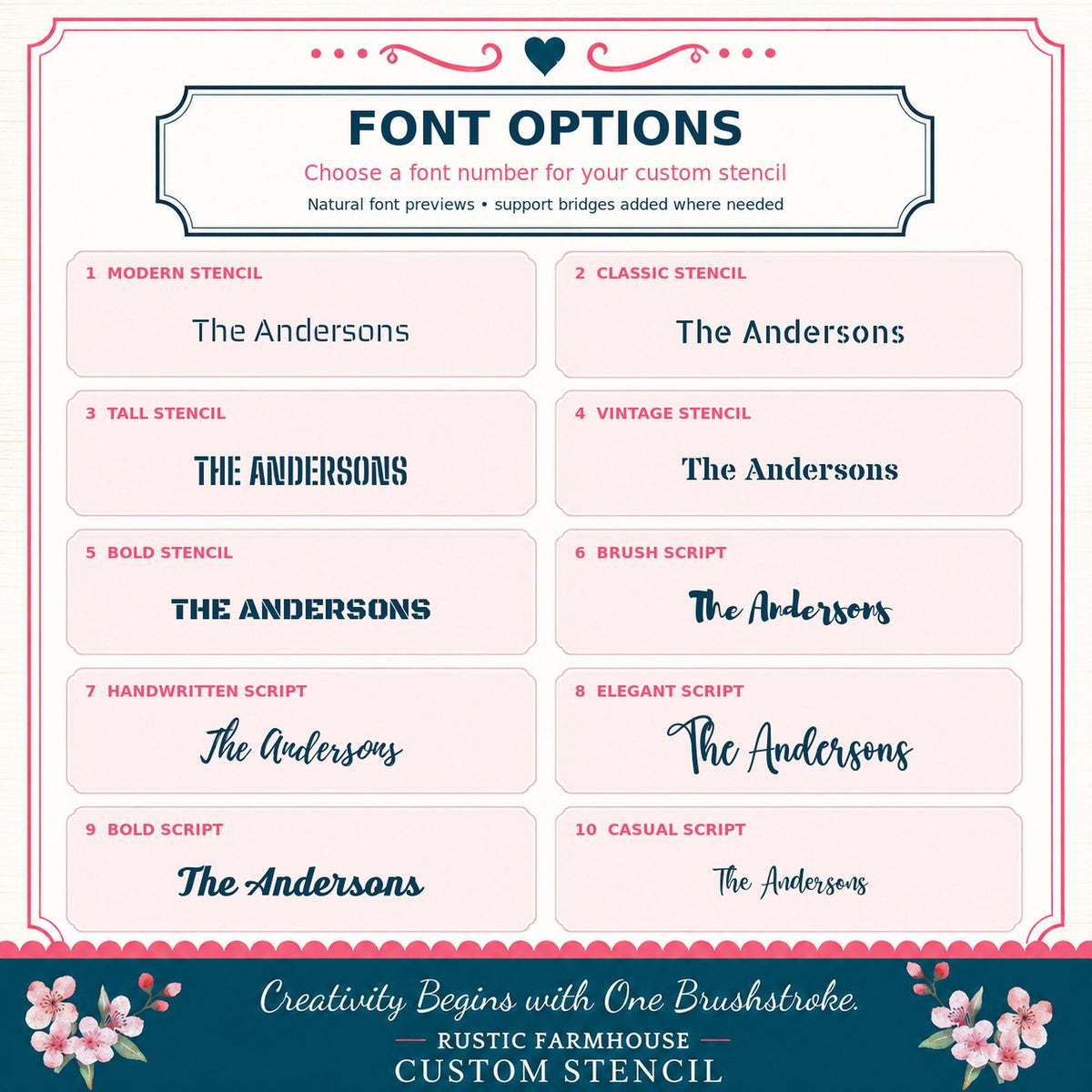 FONT OPTIONS

Choose a font number for your custom stencil

Natural font previews • support bridges added where needed

1 MODERN STENCIL
The Andersons

2 CLASSIC STENCIL
The Andersons

3 TALL STENCIL
THE ANDERSONS

4 VINTAGE STENCIL
The Andersons

5 BOLD STENCIL
THE ANDERSONS

6 BRUSH SCRIPT
The Andersons

7 HANDWRITTEN SCRIPT
The Andersons

8 ELEGANT SCRIPT
The Andersons

9 BOLD SCRIPT
The Andersons

10 CASUAL SCRIPT
The Andersons

Creativity Begins with One Brushstroke.

RUSTIC FARMHOUSE

CUSTOM STENCIL